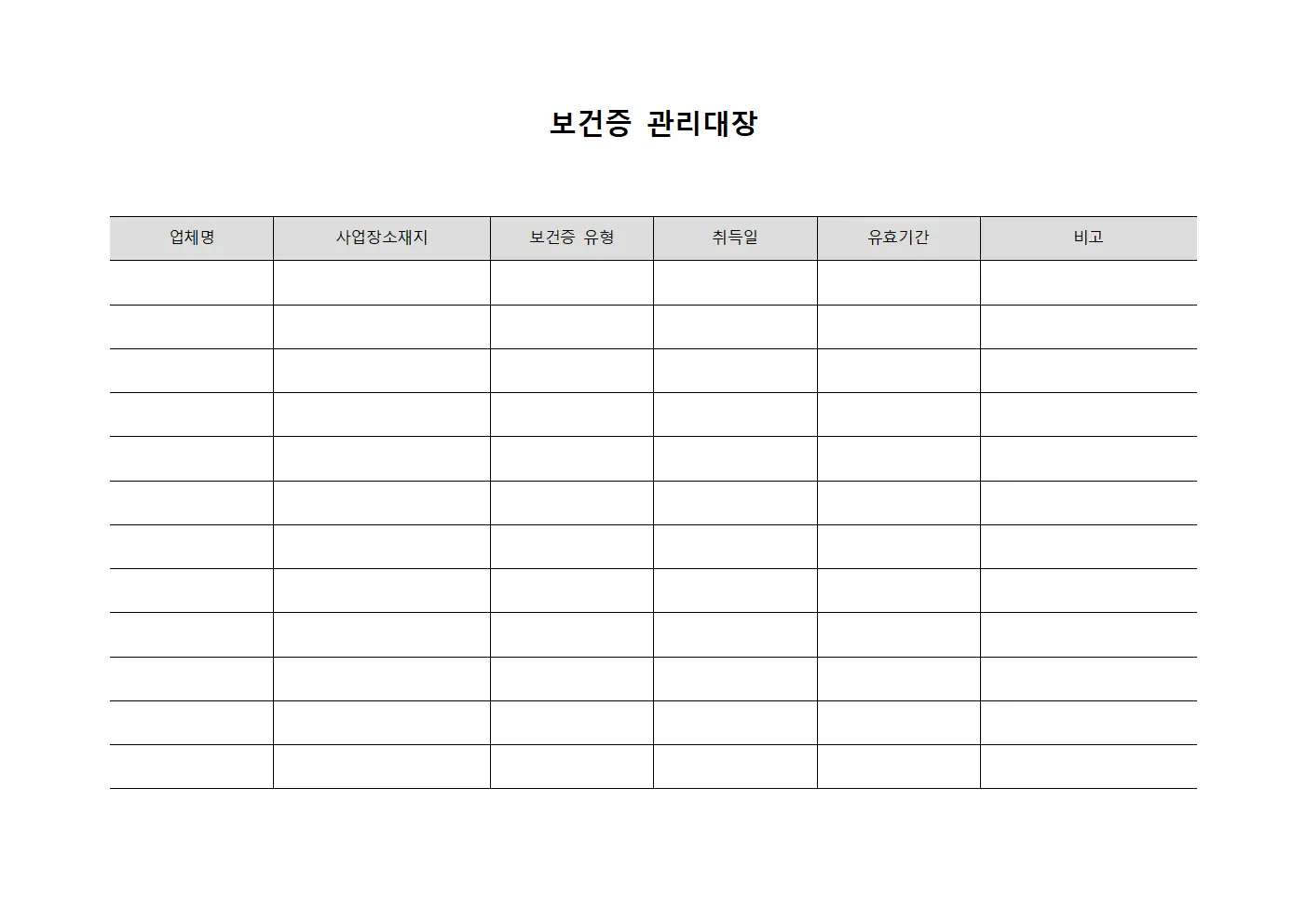 보건증 관리대장

| 업체명 | 사업장소재지 | 보건증 유형 | 취득일 | 유효기간 | 비고 |
|---|---|---|---|---|---|
| | | | | | |
| | | | | | |
| | | | | | |
| | | | | | |
| | | | | | |
| | | | | | |
| | | | | | |
| | | | | | |
| | | | | | |
| | | | | | |
| | | | | | |
| | | | | | |